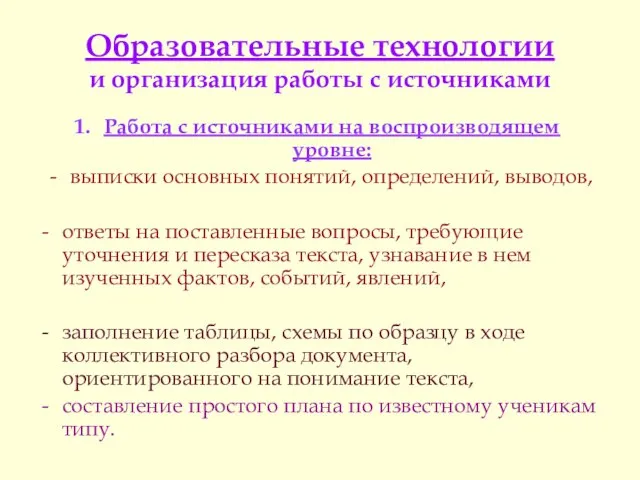 Образовательные технологии
и организация работы с источниками

1. Работа с источниками на воспроизводящем уровне:

- выписки основных понятий, определений, выводов,

- ответы на поставленные вопросы, требующие уточнения и пересказа текста, узнавание в нем изученных фактов, событий, явлений,

- заполнение таблицы, схемы по образцу в ходе коллективного разбора документа, ориентированного на понимание текста,
- составление простого плана по известному ученикам типу.